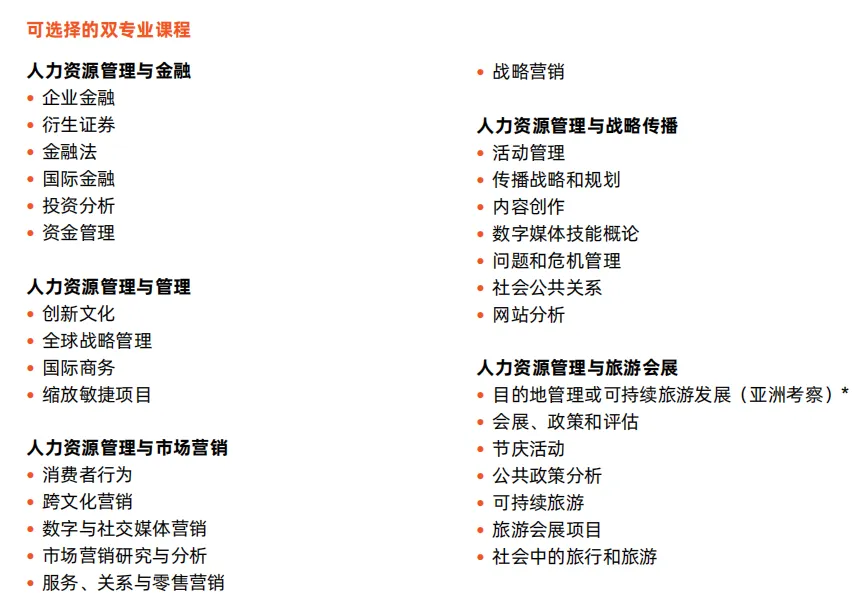 可选择的双专业课程

人力资源管理与金融
• 企业金融
• 衍生证券
• 金融法
• 国际金融
• 投资分析
• 资金管理

人力资源管理与管理
• 创新文化
• 全球战略管理
• 国际商务
• 缩放敏捷项目

人力资源管理与市场营销
• 消费者行为
• 跨文化营销
• 数字与社交媒体营销
• 市场营销研究与分析
• 服务、关系与零售营销
• 战略营销

人力资源管理与战略传播
• 活动管理
• 传播战略和规划
• 内容创作
• 数字媒体技能概论
• 问题和危机管理
• 社会公共关系
• 网站分析

人力资源管理与旅游会展
• 目的地管理或可持续旅游发展（亚洲考察）*
• 会展、政策和评估
• 节庆活动
• 公共政策分析
• 可持续旅游
• 旅游会展项目
• 社会中的旅行和旅游